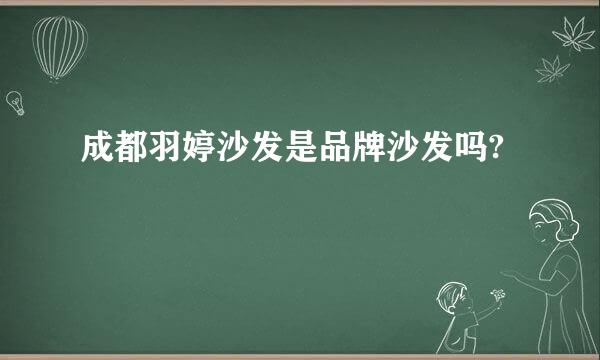 成都羽婷沙发是品牌沙发吗?